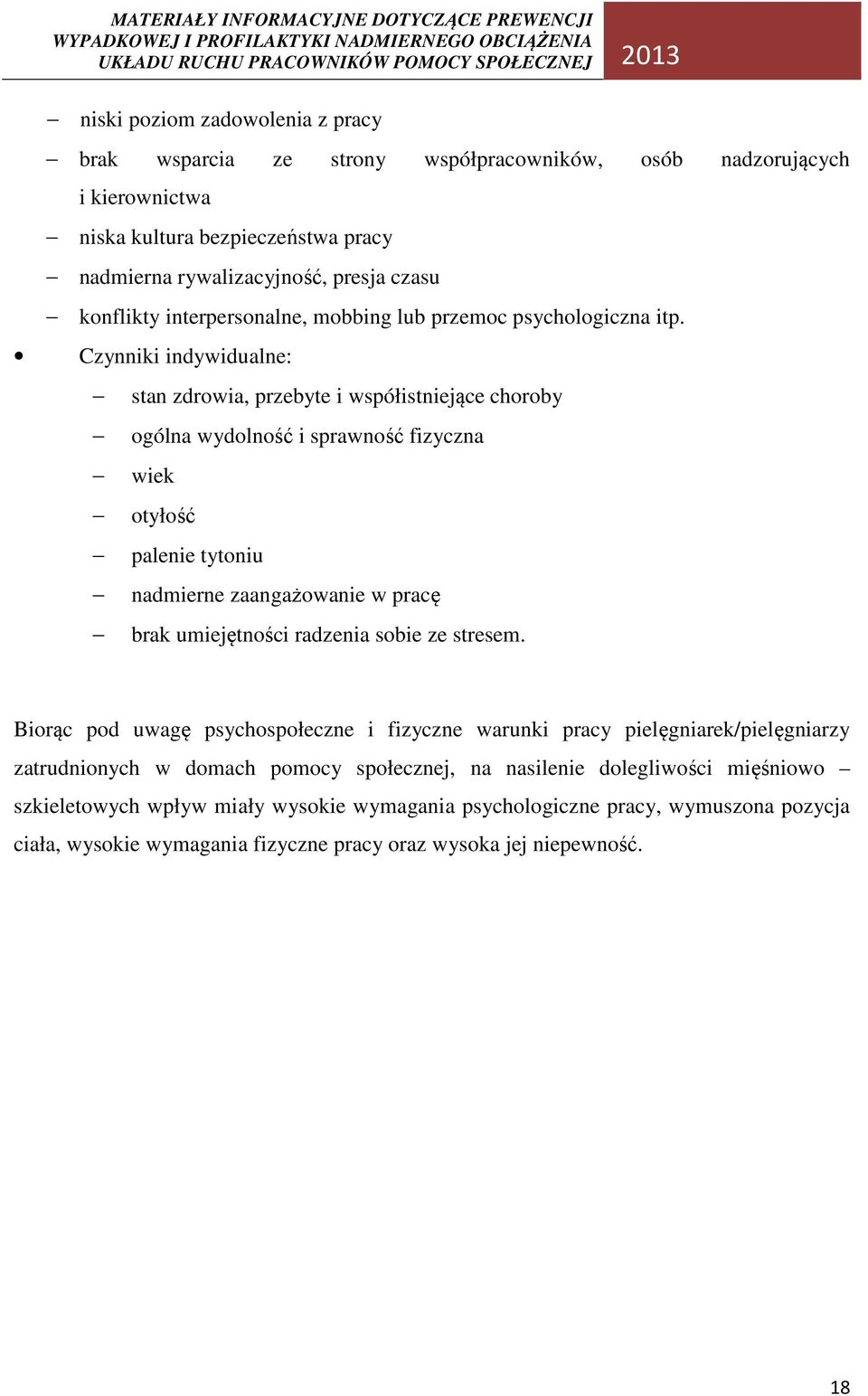 MATERIAŁY INFORMACYJNE DOTYCZĄCE PREWENCJI WYPADKOWEJ I PROFILAKTYKI NADMIERNEGO OBCIĄŻENIA UKŁADU RUCHU PRACOWNIKÓW POMOCY SPOŁECZNEJ

2013

– niski poziom zadowolenia z pracy
– brak wsparcia ze strony współpracowników, osób nadzorujących i kierownictwa
– niska kultura bezpieczeństwa pracy
– nadmierna rywalizacyjność, presja czasu
– konflikty interpersonalne, mobbing lub przemoc psychologiczna itp.

• Czynniki indywidualne:
– stan zdrowia, przebyte i współistniejące choroby
– ogólna wydolność i sprawność fizyczna
– wiek
– otyłość
– palenie tytoniu
– nadmierne zaangażowanie w pracę
– brak umiejętności radzenia sobie ze stresem.

Biorąc pod uwagę psychospołeczne i fizyczne warunki pracy pielęgniarek/pielęgniarzy zatrudnionych w domach pomocy społecznej, na nasilenie dolegliwości mięśniowo – szkieletowych wpływ miały wysokie wymagania psychologiczne pracy, wymuszona pozycja ciała, wysokie wymagania fizyczne pracy oraz wysoka jej niepewność.

18